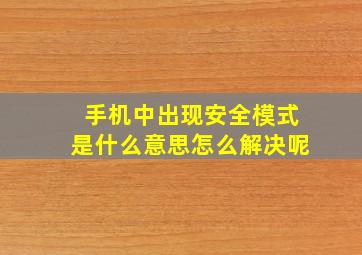 手机中出现安全模式
是什么意思怎么解决呢